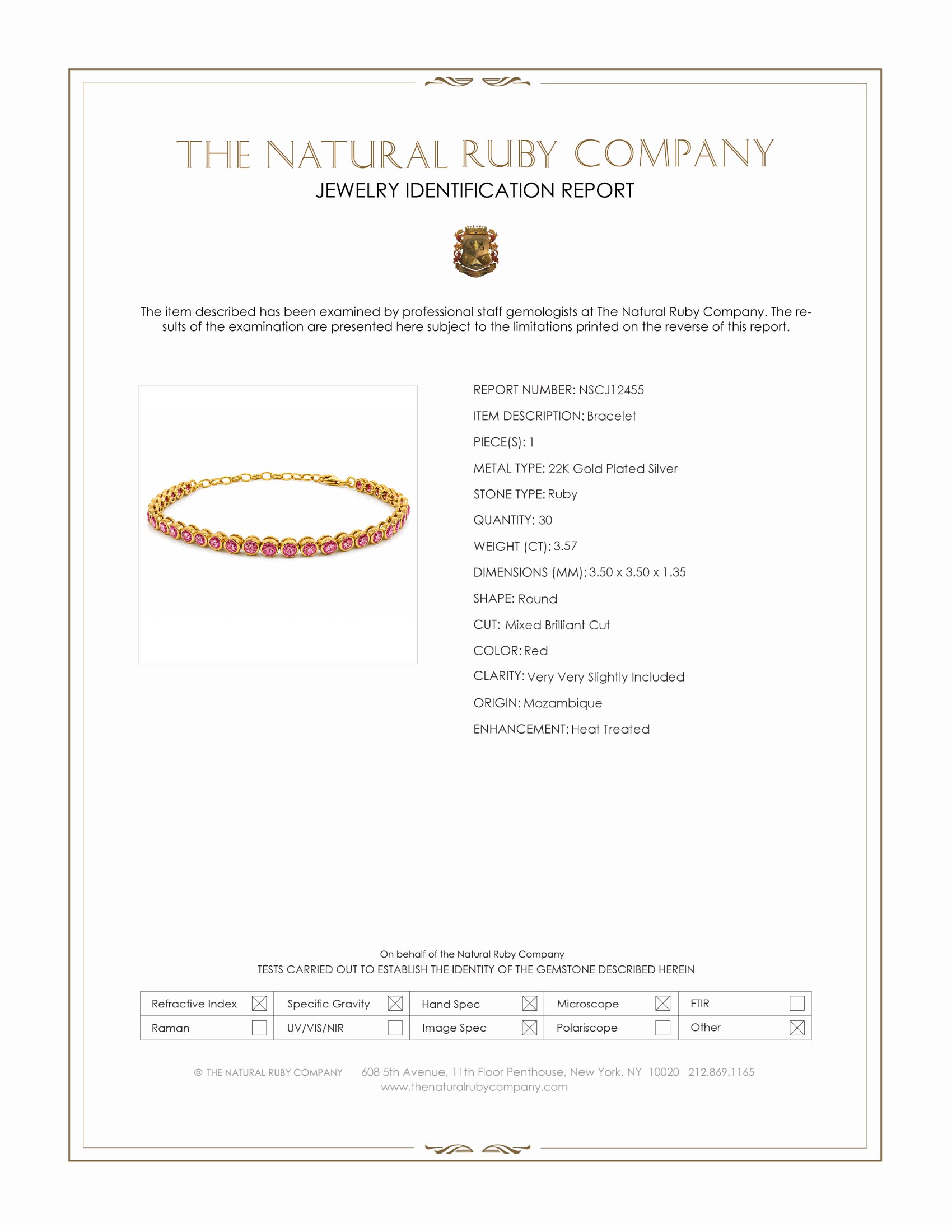 THE NATURAL RUBY COMPANY
JEWELRY IDENTIFICATION REPORT

The item described has been examined by professional staff gemologists at The Natural Ruby Company. The results of the examination are presented here subject to the limitations printed on the reverse of this report.

REPORT NUMBER: NSCJ12455
ITEM DESCRIPTION: Bracelet
PIECE(S): 1
METAL TYPE: 22K Gold Plated Silver
STONE TYPE: Ruby
QUANTITY: 30
WEIGHT (CT): 3.57
DIMENSIONS (MM): 3.50 x 3.50 x 1.35
SHAPE: Round
CUT: Mixed Brilliant Cut
COLOR: Red
CLARITY: Very Very Slightly Included
ORIGIN: Mozambique
ENHANCEMENT: Heat Treated

On behalf of the Natural Ruby Company
TESTS CARRIED OUT TO ESTABLISH THE IDENTITY OF THE GEMSTONE DESCRIBED HEREIN

| Refractive Index ☒ | Specific Gravity ☒ | Hand Spec ☒ | Microscope ☒ | FTIR ☐ |
|---|---|---|---|---|
| Raman ☐ | UV/VIS/NIR ☐ | Image Spec ☒ | Polariscope ☐ | Other ☒ |

© THE NATURAL RUBY COMPANY 608 5th Avenue, 11th Floor Penthouse, New York, NY 10020 212.869.1165
www.thenaturalrubycompany.com